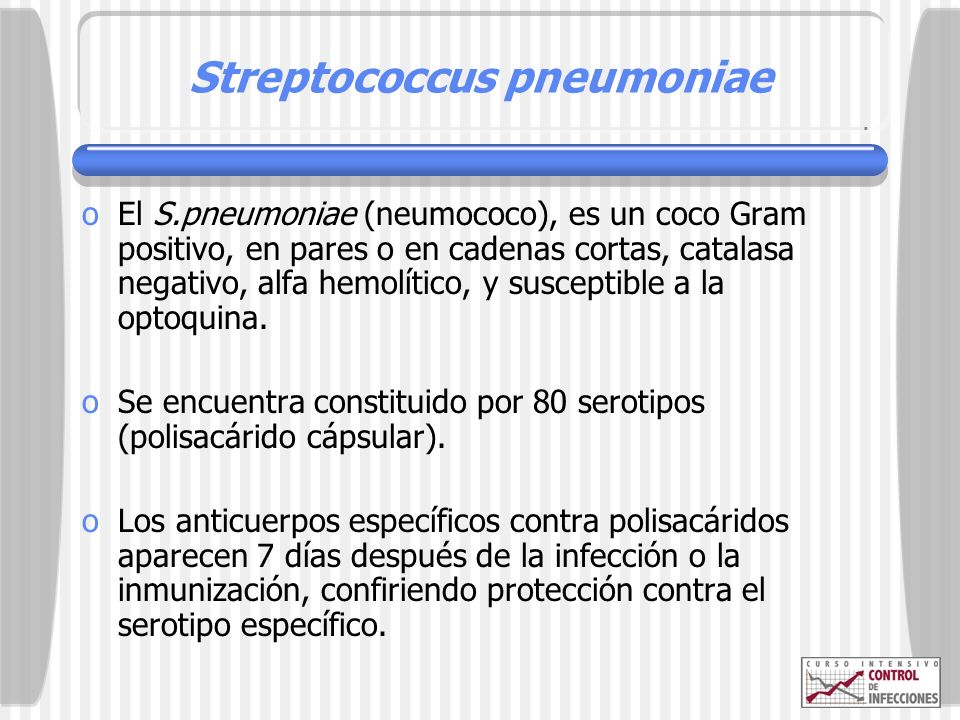 Streptococcus pneumoniae

o El S.pneumoniae (neumococo), es un coco Gram positivo, en pares o en cadenas cortas, catalasa negativo, alfa hemolítico, y susceptible a la optoquina.

o Se encuentra constituido por 80 serotipos (polisacárido cápsular).

o Los anticuerpos específicos contra polisacáridos aparecen 7 días después de la infección o la inmunización, confiriendo protección contra el serotipo específico.

CURSO INTENSIVO CONTROL DE INFECCIONES